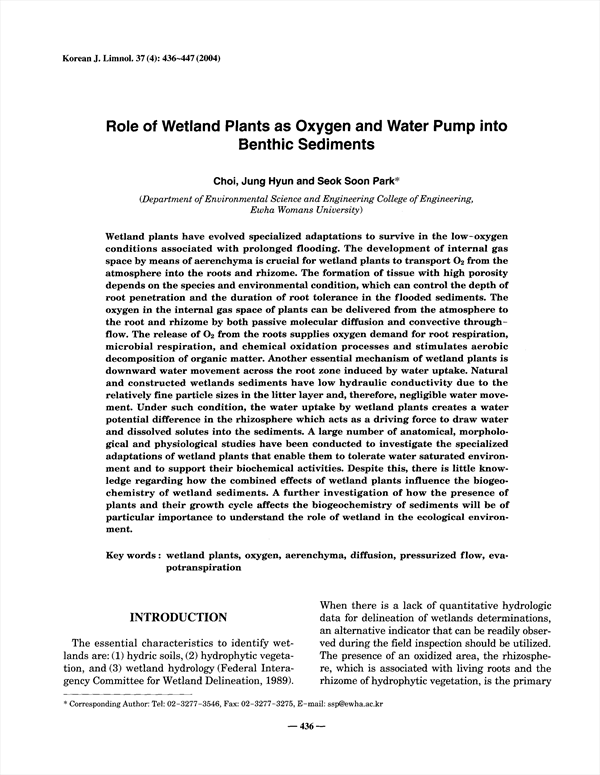 Korean J. Limnol. 37 (4): 436~447 (2004)

Role of Wetland Plants as Oxygen and Water Pump into Benthic Sediments

Choi, Jung Hyun and Seok Soon Park*

(Department of Environmental Science and Engineering College of Engineering, Ewha Womans University)

Wetland plants have evolved specialized adaptations to survive in the low-oxygen conditions associated with prolonged flooding. The development of internal gas space by means of aerenchyma is crucial for wetland plants to transport $O_2$ from the atmosphere into the roots and rhizome. The formation of tissue with high porosity depends on the species and environmental condition, which can control the depth of root penetration and the duration of root tolerance in the flooded sediments. The oxygen in the internal gas space of plants can be delivered from the atmosphere to the root and rhizome by both passive molecular diffusion and convective throughflow. The release of $O_2$ from the roots supplies oxygen demand for root respiration, microbial respiration, and chemical oxidation processes and stimulates aerobic decomposition of organic matter. Another essential mechanism of wetland plants is downward water movement across the root zone induced by water uptake. Natural and constructed wetlands sediments have low hydraulic conductivity due to the relatively fine particle sizes in the litter layer and, therefore, negligible water movement. Under such condition, the water uptake by wetland plants creates a water potential difference in the rhizosphere which acts as a driving force to draw water and dissolved solutes into the sediments. A large number of anatomical, morphological and physiological studies have been conducted to investigate the specialized adaptations of wetland plants that enable them to tolerate water saturated environment and to support their biochemical activities. Despite this, there is little knowledge regarding how the combined effects of wetland plants influence the biogeochemistry of wetland sediments. A further investigation of how the presence of plants and their growth cycle affects the biogeochemistry of sediments will be of particular importance to understand the role of wetland in the ecological environment.

Key words : wetland plants, oxygen, aerenchyma, diffusion, pressurized flow, evapotranspiration

INTRODUCTION

The essential characteristics to identify wetlands are: (1) hydric soils, (2) hydrophytic vegetation, and (3) wetland hydrology (Federal Interagency Committee for Wetland Delineation, 1989).

When there is a lack of quantitative hydrologic data for delineation of wetlands determinations, an alternative indicator that can be readily observed during the field inspection should be utilized. The presence of an oxidized area, the rhizosphere, which is associated with living roots and the rhizome of hydrophytic vegetation, is the primary

* Corresponding Author: Tel: 02-3277-3546, Fax: 02-3277-3275, E-mail: ssp@ewha.ac.kr

— 436 —